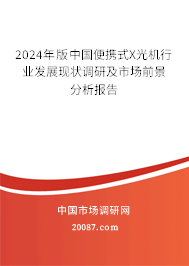 2024年版中国便携式X光机行业发展现状调研及市场前景分析报告

中国市场调研网

20087.com